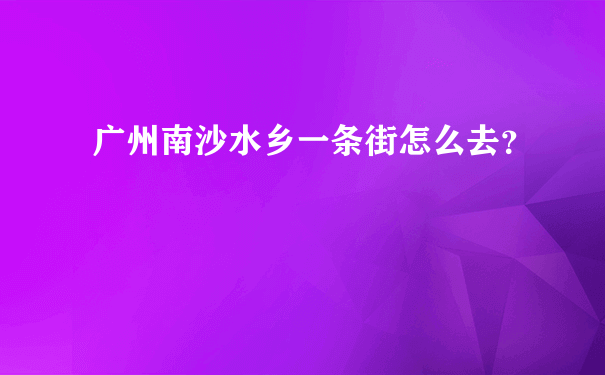 广州南沙水乡一条街怎么去?